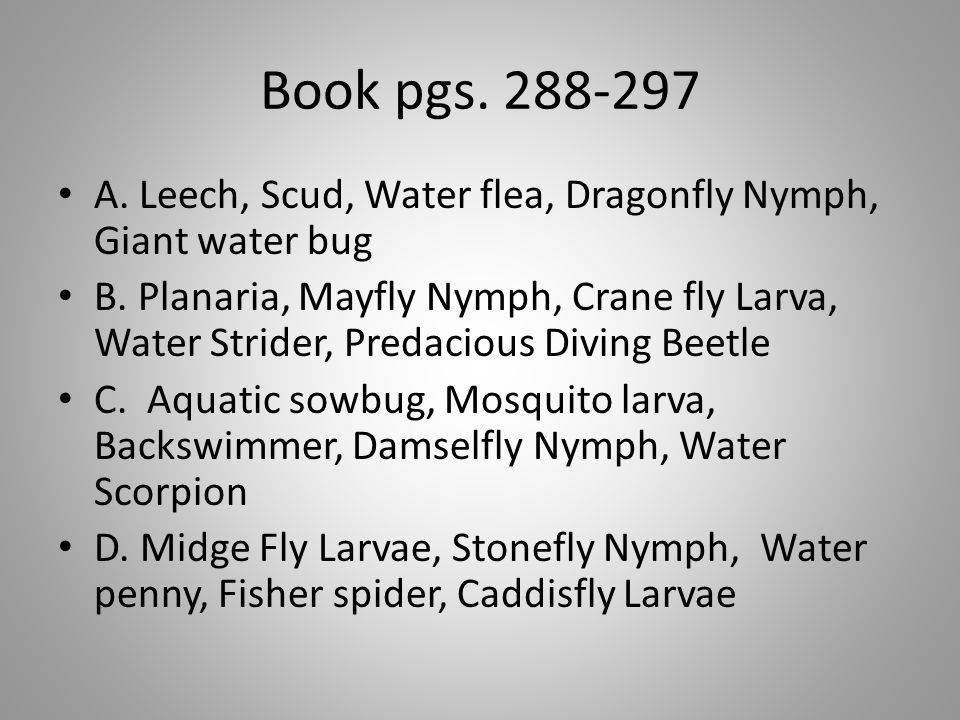 Book pgs. 288-297

• A. Leech, Scud, Water flea, Dragonfly Nymph, Giant water bug
• B. Planaria, Mayfly Nymph, Crane fly Larva, Water Strider, Predacious Diving Beetle
• C. Aquatic sowbug, Mosquito larva, Backswimmer, Damselfly Nymph, Water Scorpion
• D. Midge Fly Larvae, Stonefly Nymph, Water penny, Fisher spider, Caddisfly Larvae